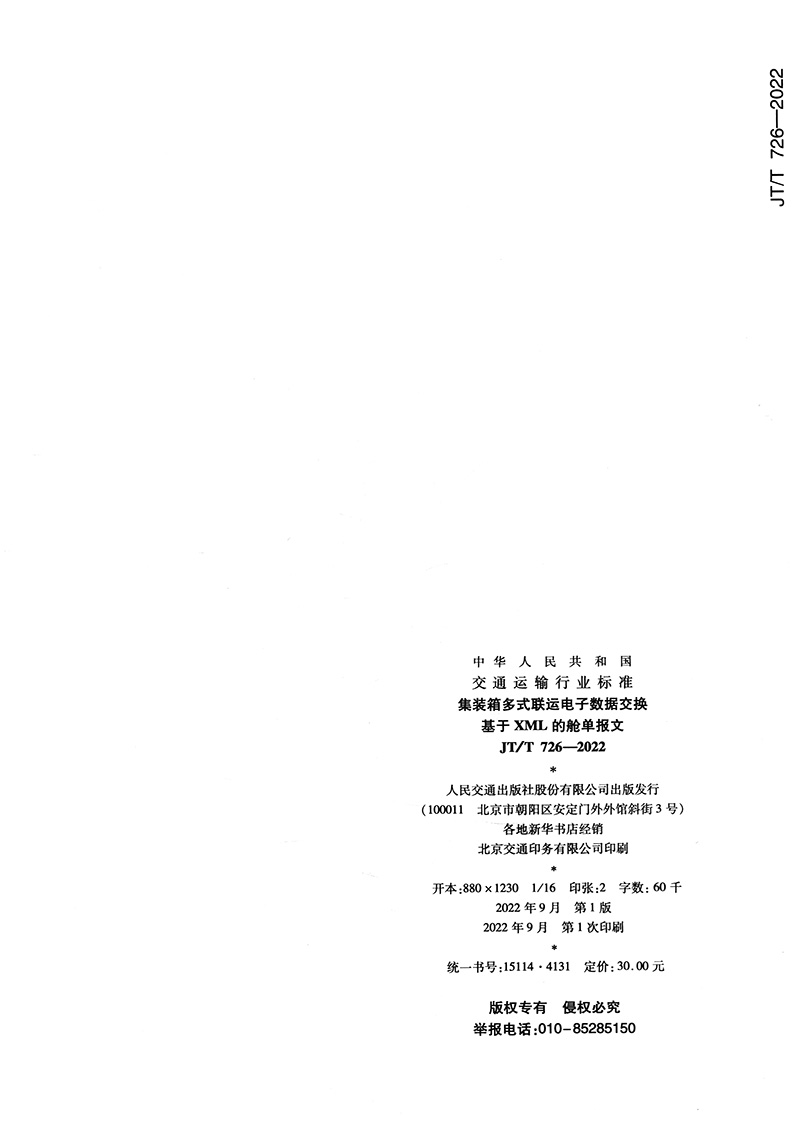 JT/T 726—2022

中华人民共和国
交通运输行业标准
集装箱多式联运电子数据交换
基于XML的舱单报文
JT/T 726—2022
*
人民交通出版社股份有限公司出版发行
(100011 北京市朝阳区安定门外外馆斜街3号)
各地新华书店经销
北京交通印务有限公司印刷
*
开本:880×1230 1/16 印张:2 字数:60千
2022年9月 第1版
2022年9月 第1次印刷
*
统一书号:15114·4131 定价:30.00元

版权专有 侵权必究
举报电话:010-85285150